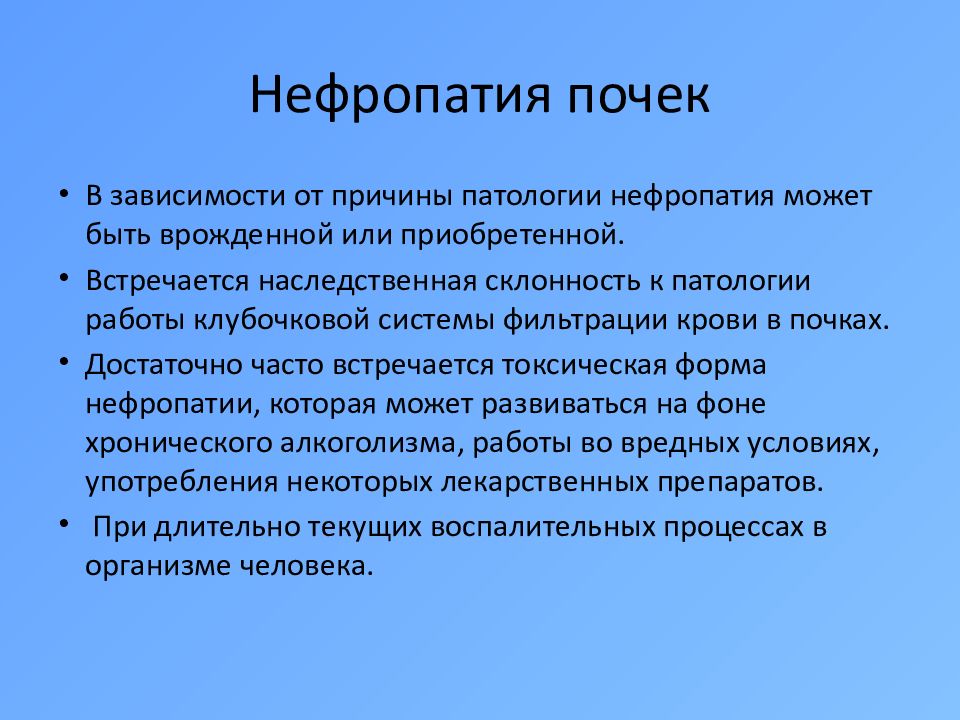 Нефропатия почек

• В зависимости от причины патологии нефропатия может быть врожденной или приобретенной.

• Встречается наследственная склонность к патологии работы клубочковой системы фильтрации крови в почках.

• Достаточно часто встречается токсическая форма нефропатии, которая может развиваться на фоне хронического алкоголизма, работы во вредных условиях, употребления некоторых лекарственных препаратов.

• При длительно текущих воспалительных процессах в организме человека.